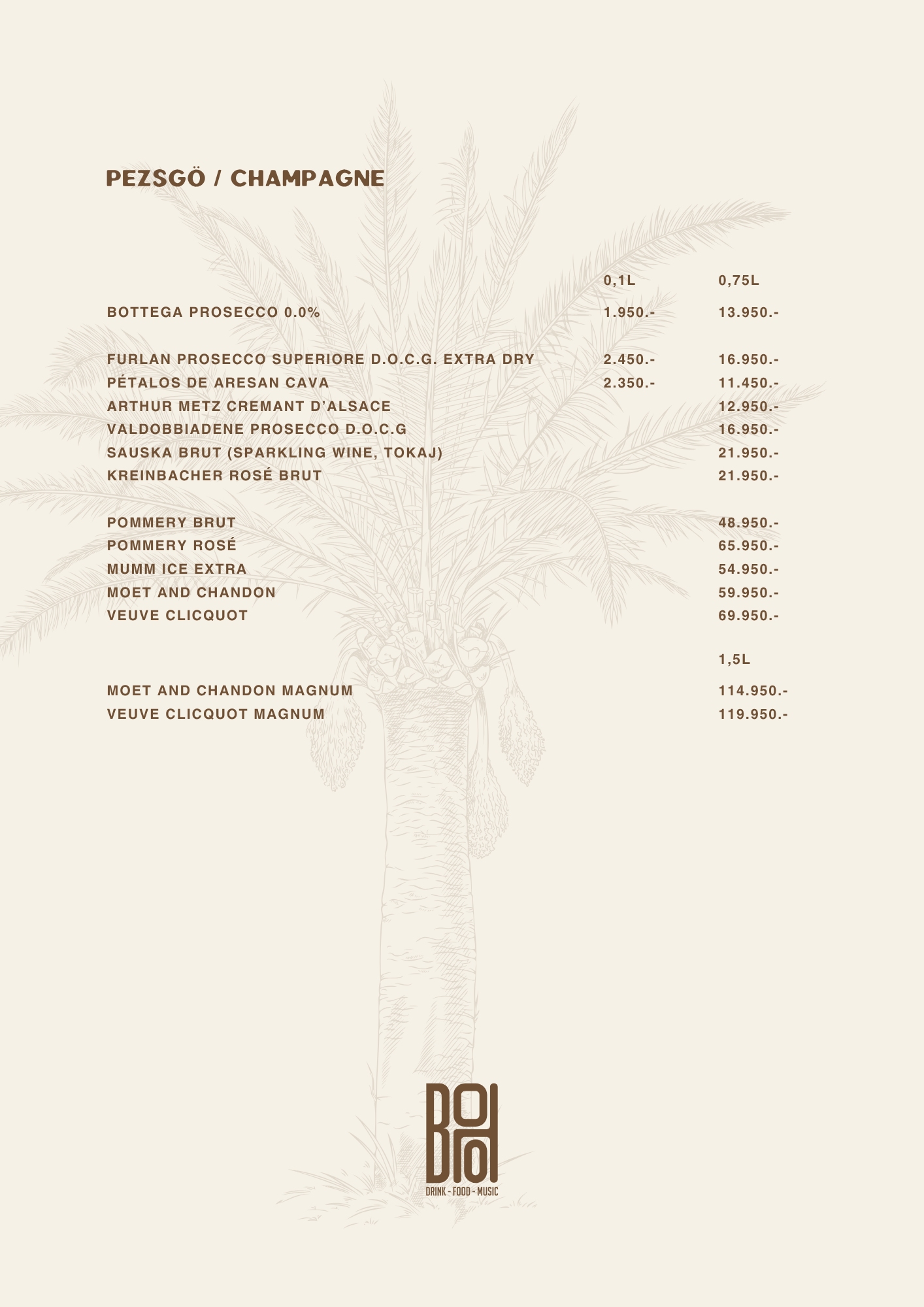 PEZSGÖ / CHAMPAGNE

| | 0,1L | 0,75L |
|---|---|---|
| BOTTEGA PROSECCO 0.0% | 1.950.- | 13.950.- |
| FURLAN PROSECCO SUPERIORE D.O.C.G. EXTRA DRY | 2.450.- | 16.950.- |
| PÉTALOS DE ARESAN CAVA | 2.350.- | 11.450.- |
| ARTHUR METZ CREMANT D'ALSACE | | 12.950.- |
| VALDOBBIADENE PROSECCO D.O.C.G | | 16.950.- |
| SAUSKA BRUT (SPARKLING WINE, TOKAJ) | | 21.950.- |
| KREINBACHER ROSÉ BRUT | | 21.950.- |
| POMMERY BRUT | | 48.950.- |
| POMMERY ROSÉ | | 65.950.- |
| MUMM ICE EXTRA | | 54.950.- |
| MOET AND CHANDON | | 59.950.- |
| VEUVE CLICQUOT | | 69.950.- |
| | | 1,5L |
| MOET AND CHANDON MAGNUM | | 114.950.- |
| VEUVE CLICQUOT MAGNUM | | 119.950.- |

BOHO
DRINK - FOOD - MUSIC